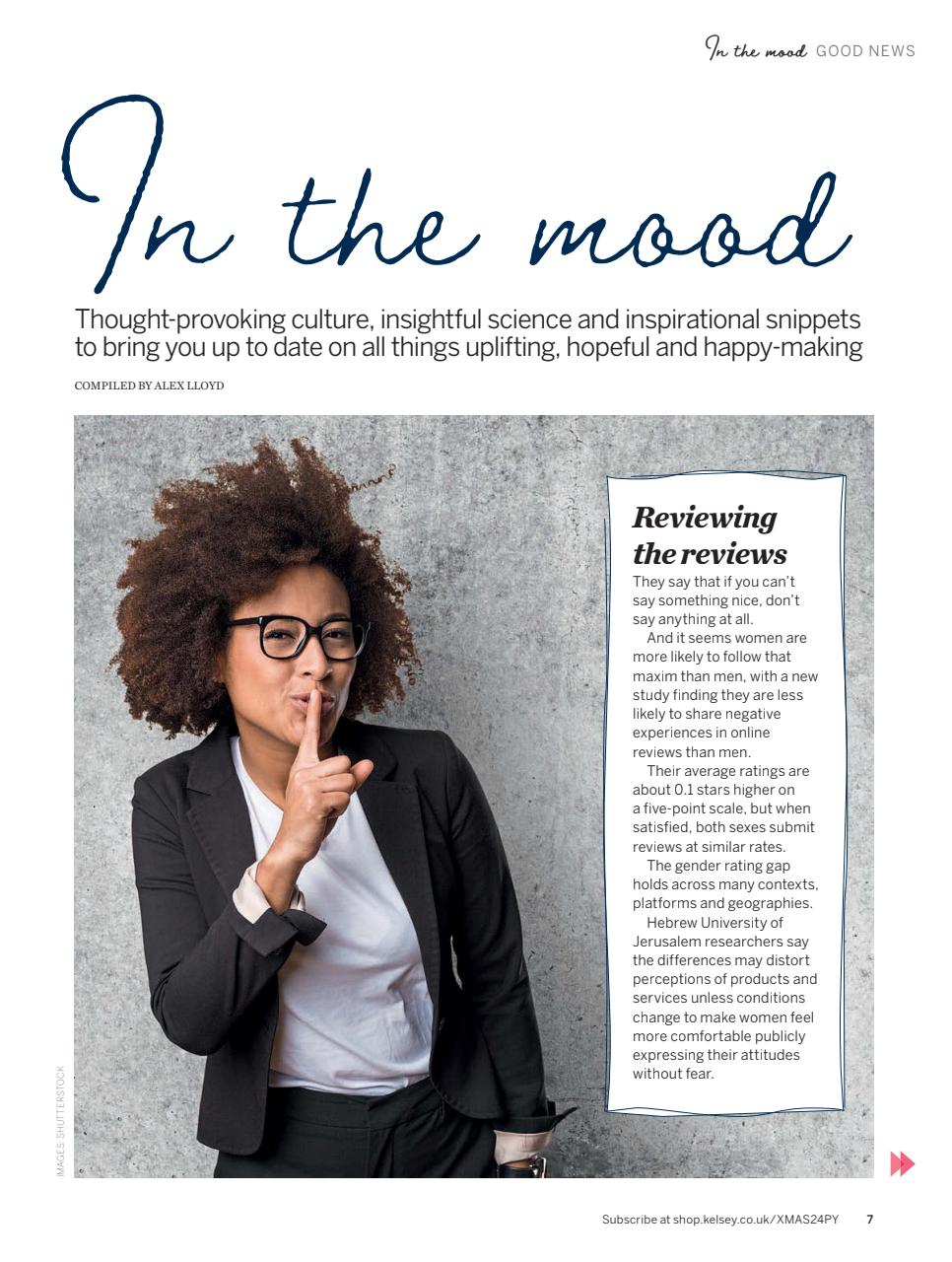 In the mood GOOD NEWS

In the mood

Thought-provoking culture, insightful science and inspirational snippets to bring you up to date on all things uplifting, hopeful and happy-making

COMPILED BY ALEX LLOYD

Reviewing the reviews

They say that if you can't say something nice, don't say anything at all.

And it seems women are more likely to follow that maxim than men, with a new study finding they are less likely to share negative experiences in online reviews than men.

Their average ratings are about 0.1 stars higher on a five-point scale, but when satisfied, both sexes submit reviews at similar rates.

The gender rating gap holds across many contexts, platforms and geographies.

Hebrew University of Jerusalem researchers say the differences may distort perceptions of products and services unless conditions change to make women feel more comfortable publicly expressing their attitudes without fear.

IMAGES: SHUTTERSTOCK

Subscribe at shop.kelsey.co.uk/XMAS24PY 7